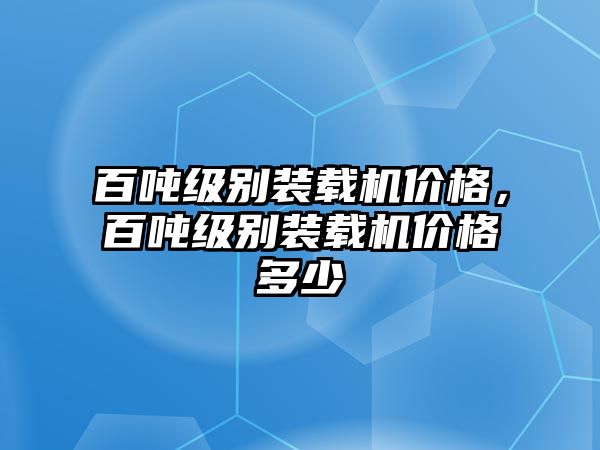 百吨级别装载机价格，百吨级别装载机价格多少